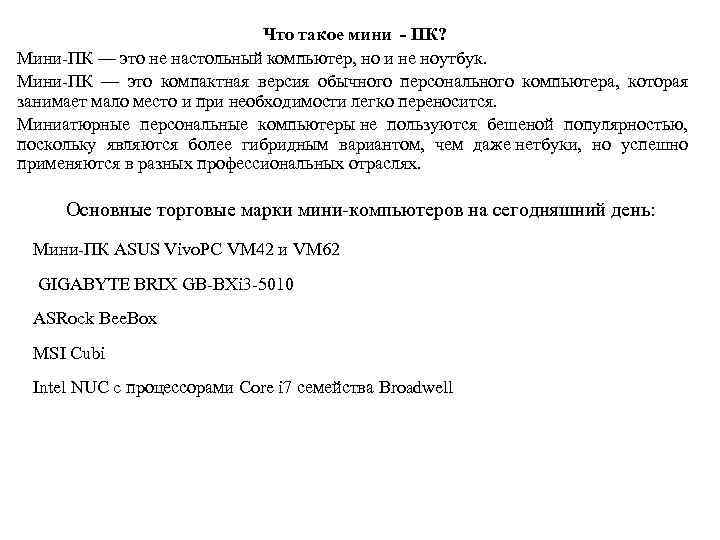 Что такое мини - ПК?

Мини-ПК — это не настольный компьютер, но и не ноутбук.

Мини-ПК — это компактная версия обычного персонального компьютера, которая занимает мало место и при необходимости легко переносится.

Миниатюрные персональные компьютеры не пользуются бешеной популярностью, поскольку являются более гибридным вариантом, чем даже нетбуки, но успешно применяются в разных профессиональных отраслях.

Основные торговые марки мини-компьютеров на сегодняшний день:

Мини-ПК ASUS VivoPC VM42 и VM62

GIGABYTE BRIX GB-BXi3-5010

ASRock BeeBox

MSI Cubi

Intel NUC с процессорами Core i7 семейства Broadwell